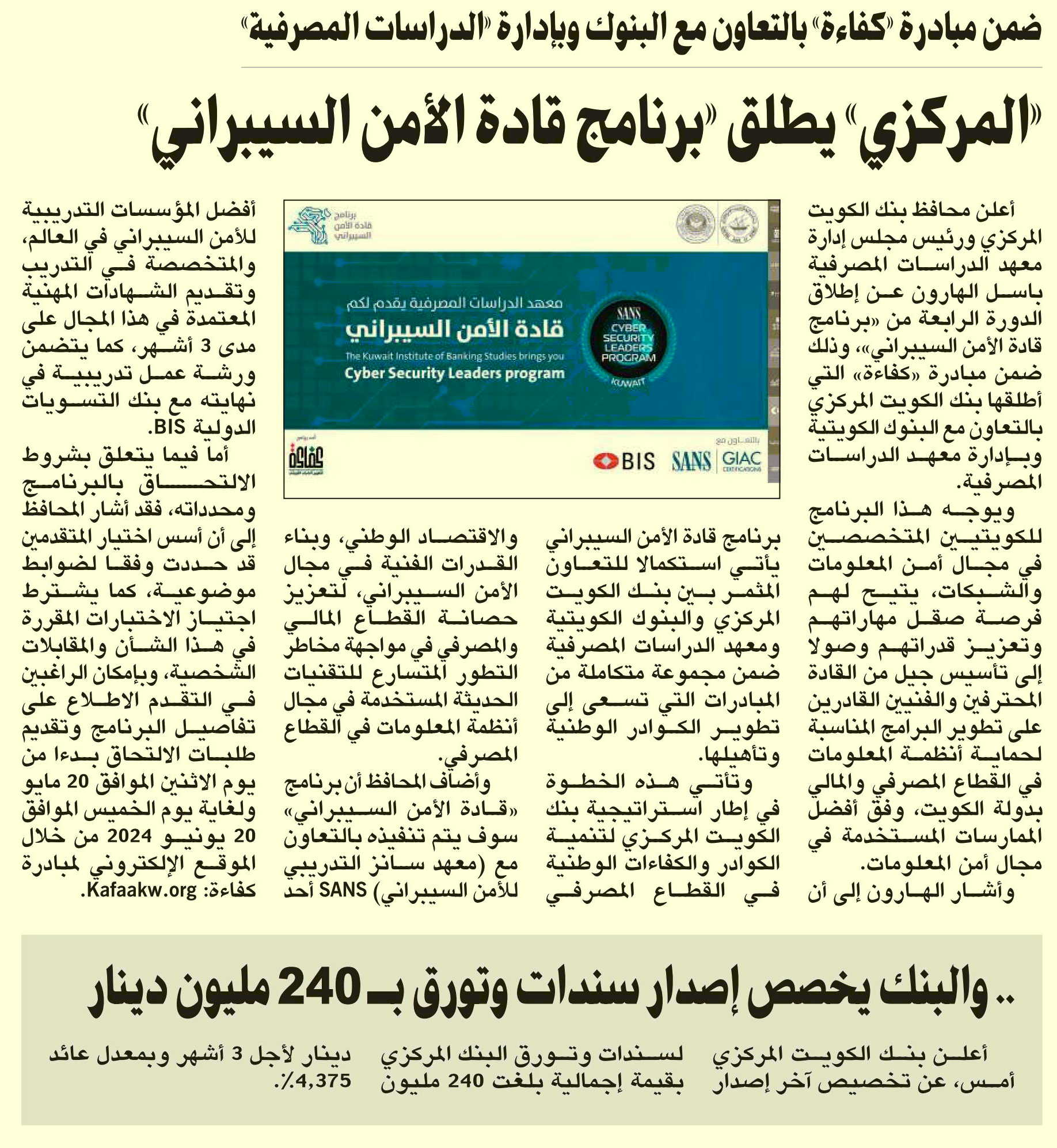 ضمن مبادرة «كفاءة» بالتعاون مع البنوك وبإدارة «الدراسات المصرفية»

«المركزي» يطلق «برنامج قادة الأمن السيبراني»

أعلن محافظ بنك الكويت المركزي ورئيس مجلس إدارة معهد الدراسات المصرفية باسل الهارون عن إطلاق الدورة الرابعة من «برنامج قادة الأمن السيبراني»، وذلك ضمن مبادرة «كفاءة» التي أطلقها بنك الكويت المركزي بالتعاون مع البنوك الكويتية وبإدارة معهد الدراسات المصرفية.

ويوجه هذا البرنامج للكويتيين المتخصصين في مجال أمن المعلومات والشبكات، يتيح لهم فرصة صقل مهاراتهم وتعزيز قدراتهم وصولا إلى تأسيس جيل من القادة المحترفين والفنيين القادرين على تطوير البرامج المناسبة لحماية أنظمة المعلومات في القطاع المصرفي والمالي بدولة الكويت، وفق أفضل الممارسات المستخدمة في مجال أمن المعلومات.

وأشار الهارون إلى أن برنامج قادة الأمن السيبراني يأتي استكمالا للتعاون المثمر بين بنك الكويت المركزي والبنوك الكويتية ومعهد الدراسات المصرفية ضمن مجموعة متكاملة من المبادرات التي تسعى إلى تطوير الكوادر الوطنية وتأهيلها.

وتأتي هذه الخطوة في إطار استراتيجية بنك الكويت المركزي لتنمية الكوادر والكفاءات الوطنية في القطاع المصرفي والاقتصاد الوطني، وبناء القدرات الفنية في مجال الأمن السيبراني، لتعزيز حصانة القطاع المالي والمصرفي في مواجهة مخاطر التطور المتسارع للتقنيات الحديثة المستخدمة في مجال أنظمة المعلومات في القطاع المصرفي.

وأضاف المحافظ أن برنامج «قادة الأمن السيبراني» سوف يتم تنفيذه بالتعاون مع (معهد سانز التدريبي للأمن السيبراني) SANS أحد أفضل المؤسسات التدريبية للأمن السيبراني في العالم، والمتخصصة في التدريب وتقديم الشهادات المهنية المعتمدة في هذا المجال على مدى 3 أشهر، كما يتضمن ورشة عمل تدريبية في نهايته مع بنك التسويات الدولية BIS.

أما فيما يتعلق بشروط الالتحاق بالبرنامج ومحدداته، فقد أشار المحافظ إلى أن أسس اختيار المتقدمين قد حددت وفقا لضوابط موضوعية، كما يشترط اجتياز الاختبارات المقررة في هذا الشأن والمقابلات الشخصية، وبإمكان الراغبين في التقدم الاطلاع على تفاصيل البرنامج وتقديم طلبات الالتحاق بدءا من يوم الاثنين الموافق 20 مايو ولغاية يوم الخميس الموافق 20 يونيو 2024 من خلال الموقع الإلكتروني لمبادرة كفاءة: Kafaakw.org.

برنامج قادة الأمن السيبراني
معهد الدراسات المصرفية يقدم لكم
قادة الأمن السيبراني
The Kuwait Institute of Banking Studies brings you
Cyber Security Leaders program
SANS CYBER SECURITY LEADERS PROGRAM KUWAIT
بالتعاون مع
BIS SANS GIAC CERTIFICATIONS
كفاءة

.. والبنك يخصص إصدار سندات وتورق بـ 240 مليون دينار

أعلن بنك الكويت المركزي أمس، عن تخصيص آخر إصدار لسندات وتورق البنك المركزي بقيمة إجمالية بلغت 240 مليون دينار لأجل 3 أشهر وبمعدل عائد 4,375٪.